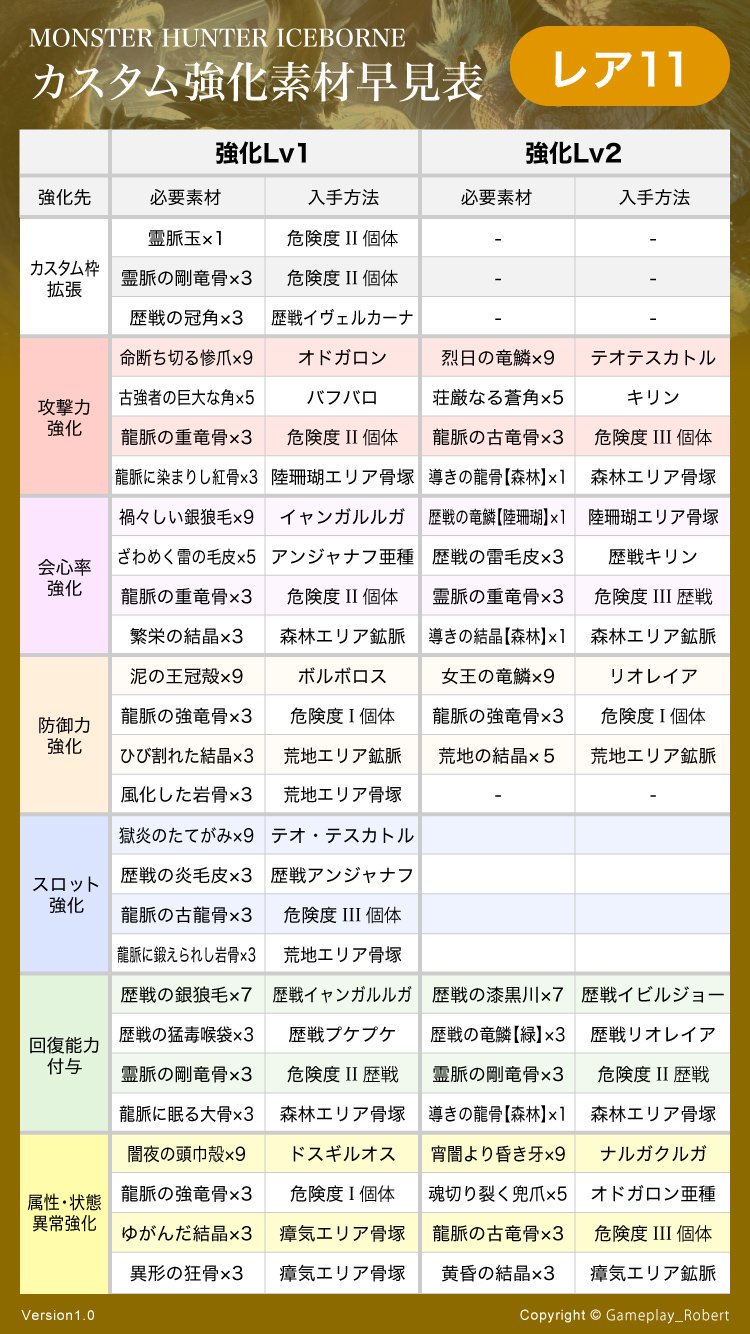 MONSTER HUNTER ICEBORNE
カスタム強化素材早見表

レア11

| | 強化Lv1 | | 強化Lv2 | |
|---|---|---|---|---|
| 強化先 | 必要素材 | 入手方法 | 必要素材 | 入手方法 |
| カスタム枠拡張 | 霊脈玉×1 | 危険度 II 個体 | - | - |
| | 霊脈の剛竜骨×3 | 危険度 II 個体 | - | - |
| | 歴戦の冠角×3 | 歴戦イヴェルカーナ | - | - |
| 攻撃力強化 | 命断ち切る惨爪×9 | オドガロン | 烈日の竜鱗×9 | テオテスカトル |
| | 古強者の巨大な角×5 | バフバロ | 荘厳なる蒼角×5 | キリン |
| | 龍脈の重竜骨×3 | 危険度 II 個体 | 龍脈の古竜骨×3 | 危険度 III 個体 |
| | 龍脈に染まりし紅骨×3 | 陸珊瑚エリア骨塚 | 導きの龍骨【森林】×1 | 森林エリア骨塚 |
| 会心率強化 | 禍々しい銀狼毛×9 | イャンガルルガ | 歴戦の竜鱗【陸珊瑚】×1 | 陸珊瑚エリア骨塚 |
| | ざわめく雷の毛皮×5 | アンジャナフ亜種 | 歴戦の雷毛皮×3 | 歴戦キリン |
| | 龍脈の重竜骨×3 | 危険度 II 個体 | 霊脈の重竜骨×3 | 危険度 III 歴戦 |
| | 繁栄の結晶×3 | 森林エリア鉱脈 | 導きの結晶【森林】×1 | 森林エリア鉱脈 |
| 防御力強化 | 泥の王冠殻×9 | ボルボロス | 女王の竜鱗×9 | リオレイア |
| | 龍脈の強竜骨×3 | 危険度 I 個体 | 龍脈の強竜骨×3 | 危険度 I 個体 |
| | ひび割れた結晶×3 | 荒地エリア鉱脈 | 荒地の結晶×5 | 荒地エリア鉱脈 |
| | 風化した岩骨×3 | 荒地エリア骨塚 | - | - |
| スロット強化 | 獄炎のたてがみ×9 | テオ・テスカトル | | |
| | 歴戦の炎毛皮×3 | 歴戦アンジャナフ | | |
| | 龍脈の古龍骨×3 | 危険度 III 個体 | | |
| | 龍脈に鍛えられし岩骨×3 | 荒地エリア骨塚 | | |
| 回復能力付与 | 歴戦の銀狼毛×7 | 歴戦イャンガルルガ | 歴戦の漆黒川×7 | 歴戦イビルジョー |
| | 歴戦の猛毒喉袋×3 | 歴戦プケプケ | 歴戦の竜鱗【緑】×3 | 歴戦リオレイア |
| | 霊脈の剛竜骨×3 | 危険度 II 歴戦 | 霊脈の剛竜骨×3 | 危険度 II 歴戦 |
| | 龍脈に眠る大骨×3 | 森林エリア骨塚 | 導きの龍骨【森林】×1 | 森林エリア骨塚 |
| 属性・状態異常強化 | 闇夜の頭巾殻×9 | ドスギルオス | 宵闇より昏き牙×9 | ナルガクルガ |
| | 龍脈の強竜骨×3 | 危険度 I 個体 | 魂切り裂く兜爪×5 | オドガロン亜種 |
| | ゆがんだ結晶×3 | 瘴気エリア骨塚 | 龍脈の古竜骨×3 | 危険度 III 個体 |
| | 異形の狂骨×3 | 瘴気エリア骨塚 | 黄昏の結晶×3 | 瘴気エリア鉱脈 |

Version1.0
Copyright © Gameplay_Robert